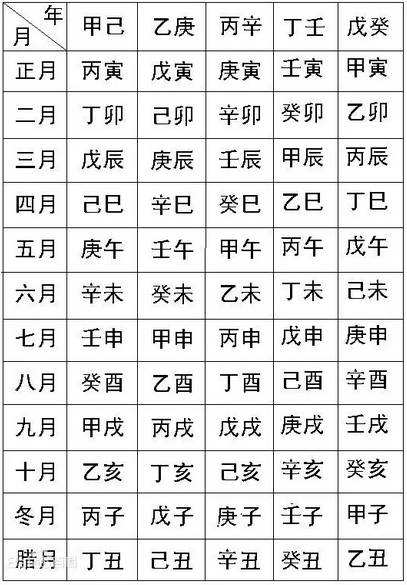 | 年 月 | 甲己 | 乙庚 | 丙辛 | 丁壬 | 戊癸 |
|---|---|---|---|---|---|
| 正月 | 丙寅 | 戊寅 | 庚寅 | 壬寅 | 甲寅 |
| 二月 | 丁卯 | 己卯 | 辛卯 | 癸卯 | 乙卯 |
| 三月 | 戊辰 | 庚辰 | 壬辰 | 甲辰 | 丙辰 |
| 四月 | 己巳 | 辛巳 | 癸巳 | 乙巳 | 丁巳 |
| 五月 | 庚午 | 壬午 | 甲午 | 丙午 | 戊午 |
| 六月 | 辛未 | 癸未 | 乙未 | 丁未 | 己未 |
| 七月 | 壬申 | 甲申 | 丙申 | 戊申 | 庚申 |
| 八月 | 癸酉 | 乙酉 | 丁酉 | 己酉 | 辛酉 |
| 九月 | 甲戌 | 丙戌 | 戊戌 | 庚戌 | 壬戌 |
| 十月 | 乙亥 | 丁亥 | 己亥 | 辛亥 | 癸亥 |
| 冬月 | 丙子 | 戊子 | 庚子 | 壬子 | 甲子 |
| 腊月 | 丁丑 | 己丑 | 辛丑 | 癸丑 | 乙丑 |